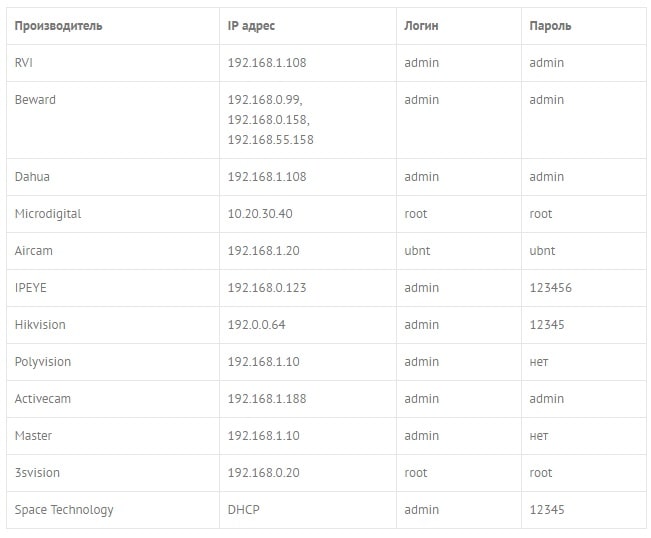 | Производитель | IP адрес | Логин | Пароль |
|---|---|---|---|
| RVI | 192.168.1.108 | admin | admin |
| Beward | 192.168.0.99, 192.168.0.158, 192.168.55.158 | admin | admin |
| Dahua | 192.168.1.108 | admin | admin |
| Microdigital | 10.20.30.40 | root | root |
| Aircam | 192.168.1.20 | ubnt | ubnt |
| IPEYE | 192.168.0.123 | admin | 123456 |
| Hikvision | 192.0.0.64 | admin | 12345 |
| Polyvision | 192.168.1.10 | admin | нет |
| Activecam | 192.168.1.188 | admin | admin |
| Master | 192.168.1.10 | admin | нет |
| 3svision | 192.168.0.20 | root | root |
| Space Technology | DHCP | admin | 12345 |